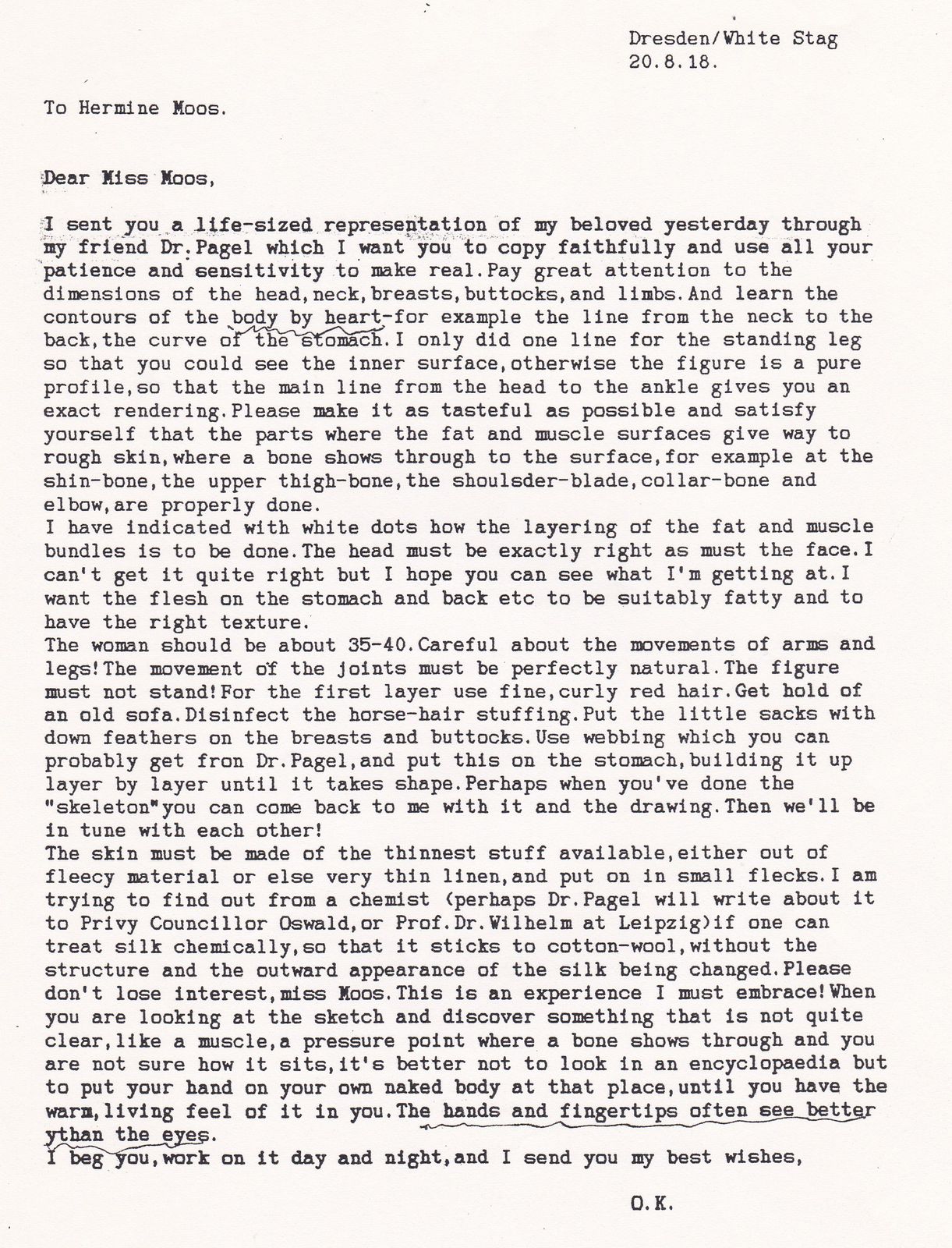 Dresden/White Stag
20.8.18.

To Hermine Moos.

Dear Miss Moos,

I sent you a life-sized representation of my beloved yesterday through my friend Dr.Pagel which I want you to copy faithfully and use all your patience and sensitivity to make real.Pay great attention to the dimensions of the head,neck,breasts,buttocks,and limbs.And learn the contours of the body by heart-for example the line from the neck to the back,the curve of the stomach.I only did one line for the standing leg so that you could see the inner surface,otherwise the figure is a pure profile,so that the main line from the head to the ankle gives you an exact rendering.Please make it as tasteful as possible and satisfy yourself that the parts where the fat and muscle surfaces give way to rough skin,where a bone shows through to the surface,for example at the shin-bone,the upper thigh-bone,the shoulsder-blade,collar-bone and elbow,are properly done.
I have indicated with white dots how the layering of the fat and muscle bundles is to be done.The head must be exactly right as must the face.I can't get it quite right but I hope you can see what I'm getting at.I want the flesh on the stomach and back etc to be suitably fatty and to have the right texture.
The woman should be about 35-40.Careful about the movements of arms and legs!The movement of the joints must be perfectly natural.The figure must not stand!For the first layer use fine,curly red hair.Get hold of an old sofa.Disinfect the horse-hair stuffing.Put the little sacks with down feathers on the breasts and buttocks.Use webbing which you can probably get fron Dr.Pagel,and put this on the stomach,building it up layer by layer until it takes shape.Perhaps when you've done the "skeleton"you can come back to me with it and the drawing.Then we'll be in tune with each other!
The skin must be made of the thinnest stuff available,either out of fleecy material or else very thin linen,and put on in small flecks.I am trying to find out from a chemist (perhaps Dr.Pagel will write about it to Privy Councillor Oswald,or Prof.Dr.Wilhelm at Leipzig)if one can treat silk chemically,so that it sticks to cotton-wool,without the structure and the outward appearance of the silk being changed.Please don't lose interest,miss Moos.This is an experience I must embrace!When you are looking at the sketch and discover something that is not quite clear,like a muscle,a pressure point where a bone shows through and you are not sure how it sits,it's better not to look in an encyclopaedia but to put your hand on your own naked body at that place,until you have the warm,living feel of it in you.The hands and fingertips often see better ythan the eyes.
I beg you,work on it day and night,and I send you my best wishes,

O.K.